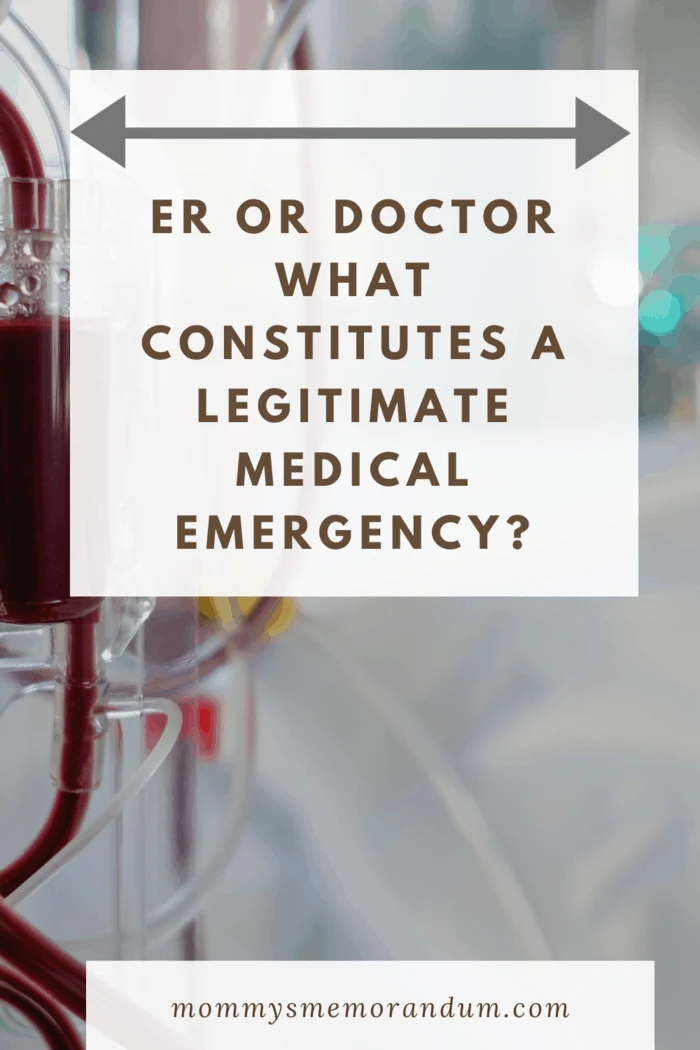 ER OR DOCTOR WHAT CONSTITUTES A LEGITIMATE MEDICAL EMERGENCY?

mommysmemorandum.com